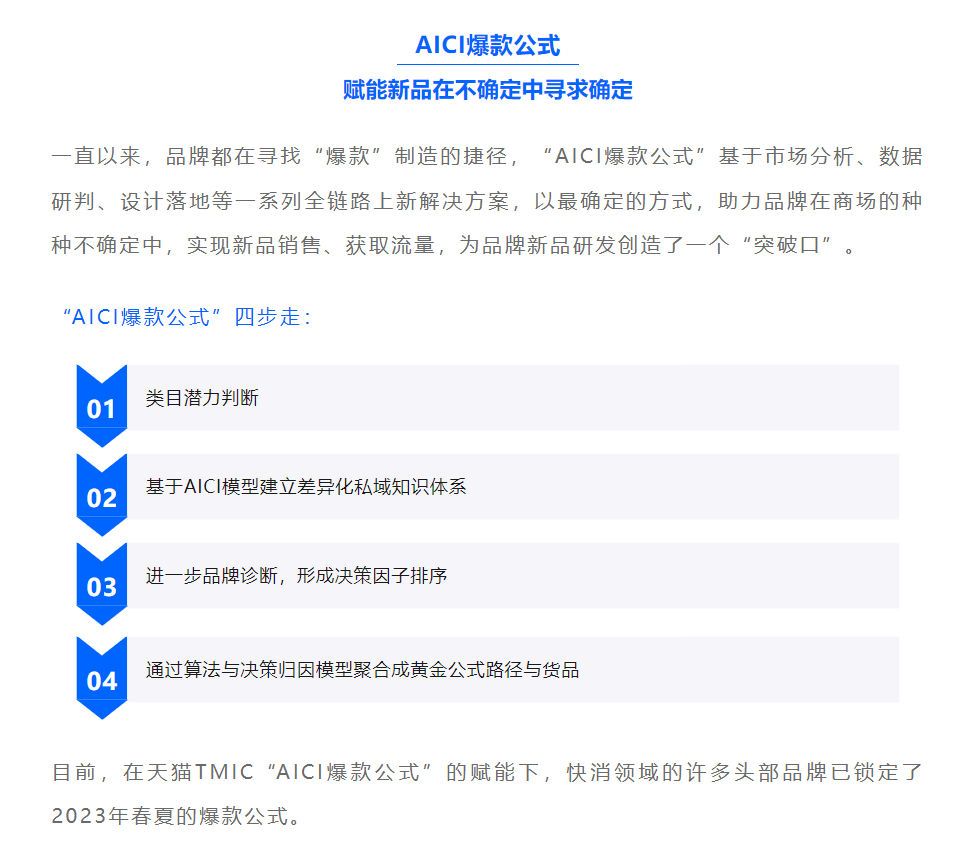 AICI爆款公式

赋能新品在不确定中寻求确定

一直以来，品牌都在寻找“爆款”制造的捷径，“AICI爆款公式”基于市场分析、数据研判、设计落地等一系列全链路上新解决方案，以最确定的方式，助力品牌在商场的种种不确定中，实现新品销售、获取流量，为品牌新品研发创造了一个“突破口”。

“AICI爆款公式”四步走：

01 类目潜力判断

02 基于AICI模型建立差异化私域知识体系

03 进一步品牌诊断，形成决策因子排序

04 通过算法与决策归因模型聚合成黄金公式路径与货品

目前，在天猫TMIC“AICI爆款公式”的赋能下，快消领域的许多头部品牌已锁定了2023年春夏的爆款公式。